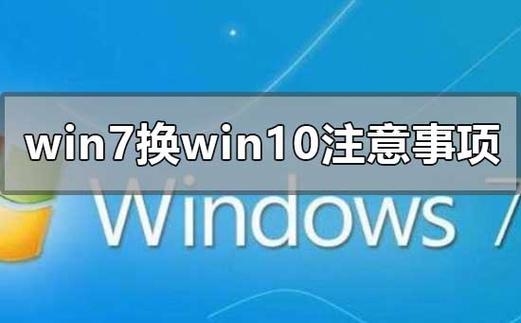 win7换win10注意事项

Windows 7